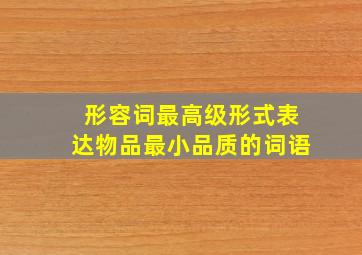 形容词最高级形式表达物品最小品质的词语